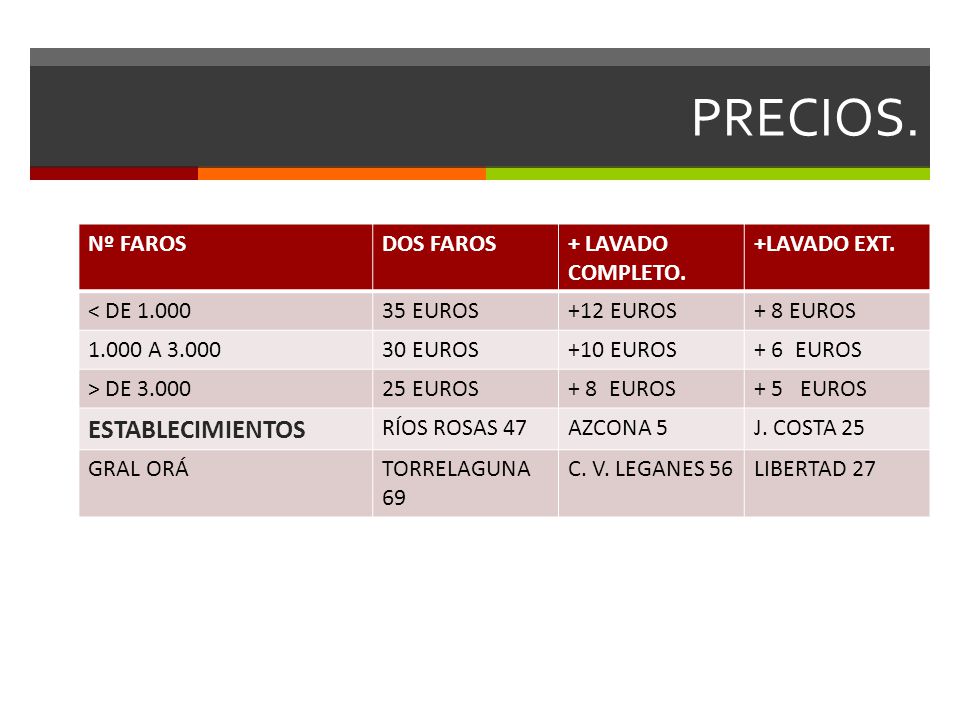 PRECIOS.

| Nº FAROS | DOS FAROS | + LAVADO COMPLETO. | +LAVADO EXT. |
|---|---|---|---|
| < DE 1.000 | 35 EUROS | +12 EUROS | + 8 EUROS |
| 1.000 A 3.000 | 30 EUROS | +10 EUROS | + 6 EUROS |
| > DE 3.000 | 25 EUROS | + 8 EUROS | + 5 EUROS |
| ESTABLECIMIENTOS | RÍOS ROSAS 47 | AZCONA 5 | J. COSTA 25 |
| GRAL ORÁ | TORRELAGUNA 69 | C. V. LEGANES 56 | LIBERTAD 27 |